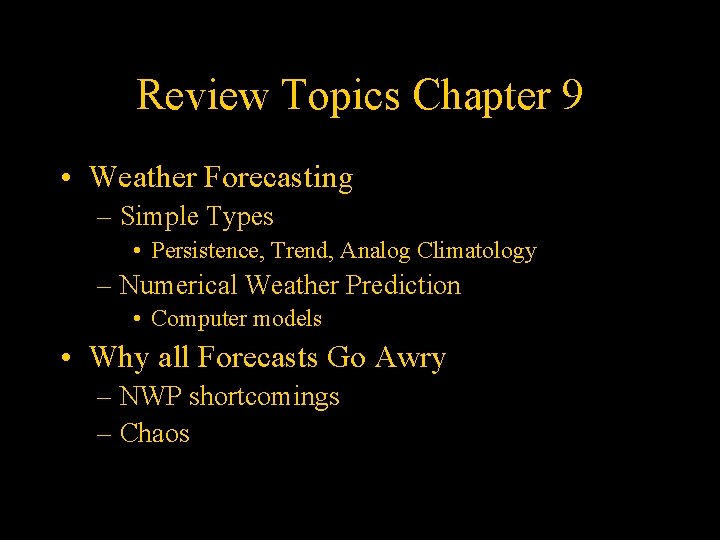 Review Topics Chapter 9

• Weather Forecasting
– Simple Types
• Persistence, Trend, Analog Climatology
– Numerical Weather Prediction
• Computer models
• Why all Forecasts Go Awry
– NWP shortcomings
– Chaos